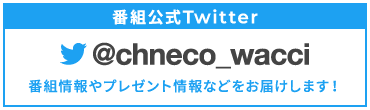 番組公式Twitter

@chneco_wacci

番組情報やプレゼント情報などをお届けします！